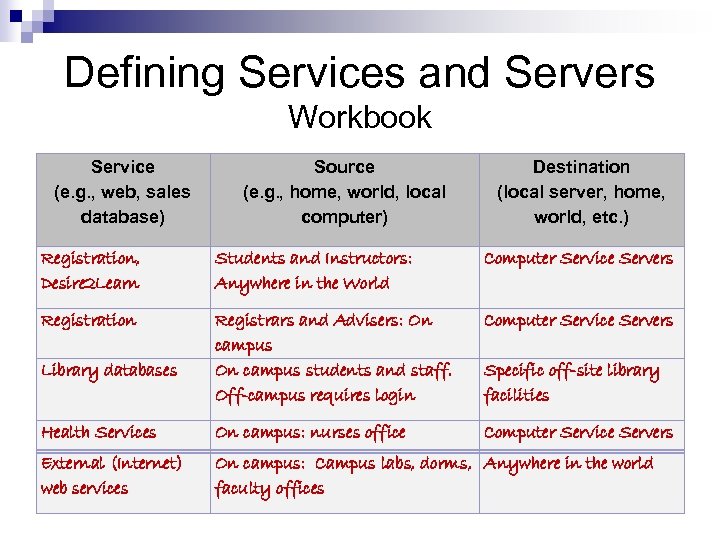 Defining Services and Servers
Workbook

| Service (e.g., web, sales database) | Source (e.g., home, world, local computer) | Destination (local server, home, world, etc.) |
|---|---|---|
| Registration, Desire2Learn | Students and Instructors: Anywhere in the World | Computer Service Servers |
| Registration | Registrars and Advisers: On campus | Computer Service Servers |
| Library databases | On campus students and staff. Off-campus requires login | Specific off-site library facilities |
| Health Services | On campus: nurses office | Computer Service Servers |
| External (Internet) web services | On campus: Campus labs, dorms, faculty offices | Anywhere in the world |